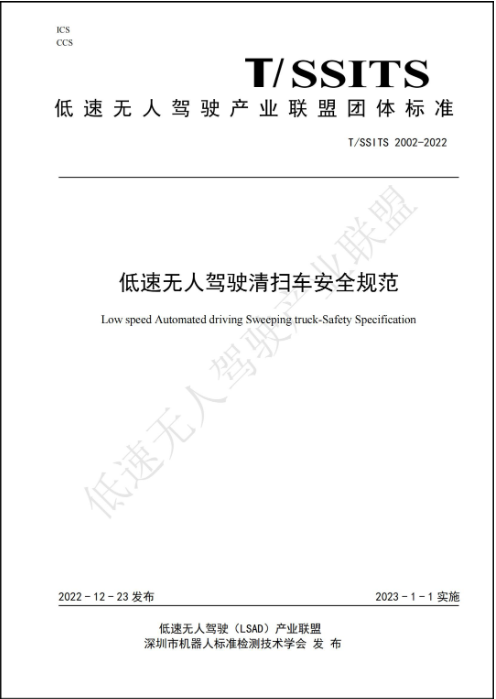 ICS
CCS

T/SSITS

低速无人驾驶产业联盟团体标准

T/SSITS 2002-2022

低速无人驾驶清扫车安全规范

Low speed Automated driving Sweeping truck-Safety Specification

2022-12-23发布

2023-1-1实施

低速无人驾驶（LSAD）产业联盟
深圳市机器人标准检测技术学会 发布

低速无人驾驶产业联盟